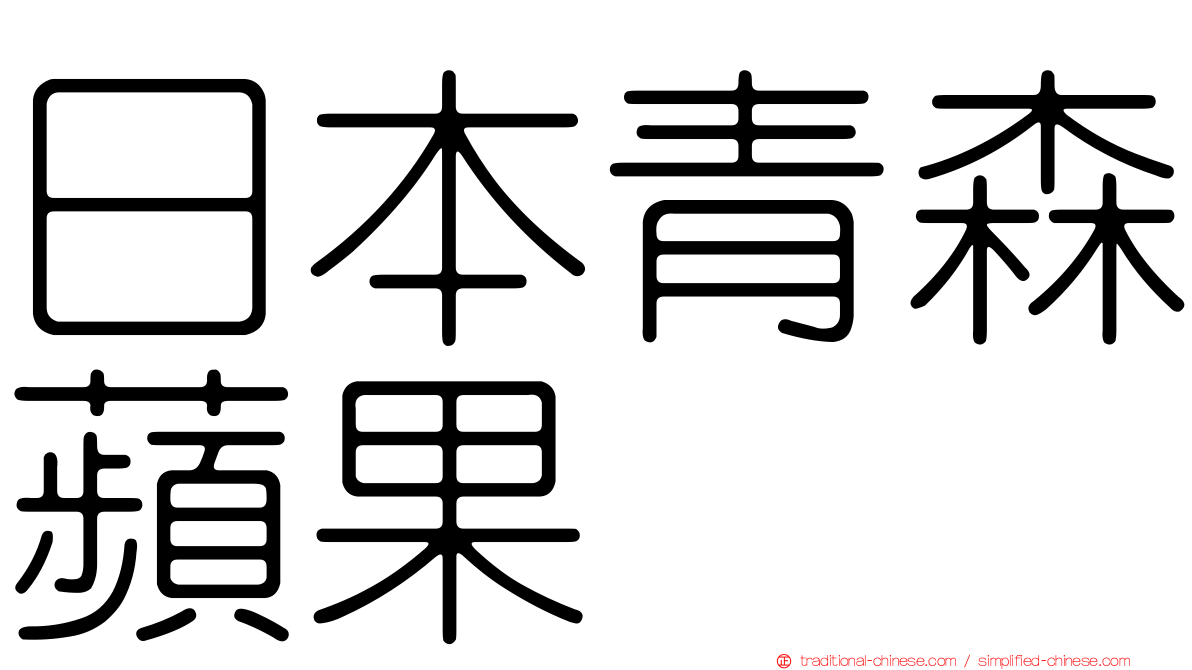 日本青森蘋果

traditional-chinese.com / simplified-chinese.com